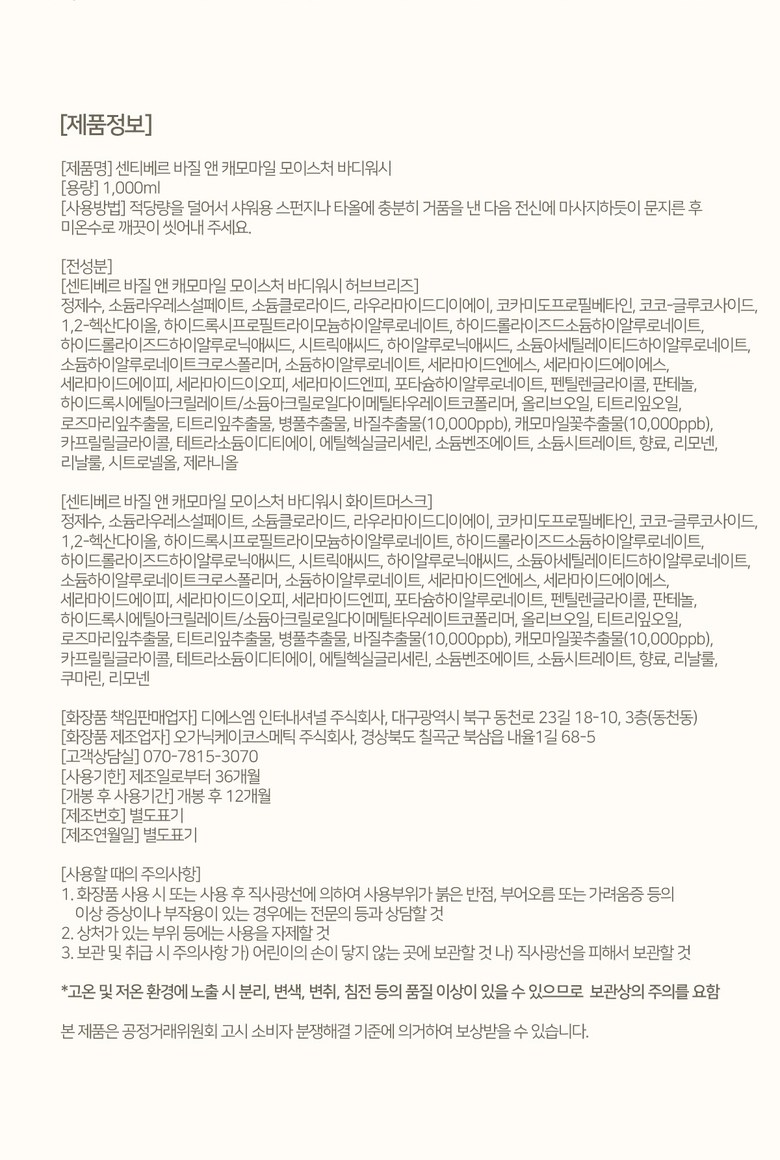 [제품정보]

[제품명] 센티베르 바질 앤 캐모마일 모이스처 바디워시
[용량] 1,000ml
[사용방법] 적당량을 덜어서 샤워용 스펀지나 타올에 충분히 거품을 낸 다음 전신에 마사지하듯이 문지른 후 미온수로 깨끗이 씻어내 주세요.

[전성분]
[센티베르 바질 앤 캐모마일 모이스처 바디워시 허브브리즈]
정제수, 소듐라우레스설페이트, 소듐클로라이드, 라우라마이드디이에이, 코카미도프로필베타인, 코코-글루코사이드, 1,2-헥산다이올, 하이드록시프로필트라이모늄하이알루로네이트, 하이드롤라이즈드소듐하이알루로네이트, 하이드롤라이즈드하이알루로닉애씨드, 시트릭애씨드, 하이알루로닉애씨드, 소듐아세틸레이티드하이알루로네이트, 소듐하이알루로네이트크로스폴리머, 소듐하이알루로네이트, 세라마이드엔에스, 세라마이드에이에스, 세라마이드에이피, 세라마이드이오피, 세라마이드엔피, 포타슘하이알루로네이트, 펜틸렌글라이콜, 판테놀, 하이드록시에틸아크릴레이트/소듐아크릴로일다이메틸타우레이트코폴리머, 올리브오일, 티트리잎오일, 로즈마리잎추출물, 티트리잎추출물, 병풀추출물, 바질추출물(10,000ppb), 캐모마일꽃추출물(10,000ppb), 카프릴릴글라이콜, 테트라소듐이디티에이, 에틸헥실글리세린, 소듐벤조에이트, 소듐시트레이트, 향료, 리모넨, 리날룰, 시트로넬올, 제라니올

[센티베르 바질 앤 캐모마일 모이스처 바디워시 화이트머스크]
정제수, 소듐라우레스설페이트, 소듐클로라이드, 라우라마이드디이에이, 코카미도프로필베타인, 코코-글루코사이드, 1,2-헥산다이올, 하이드록시프로필트라이모늄하이알루로네이트, 하이드롤라이즈드소듐하이알루로네이트, 하이드롤라이즈드하이알루로닉애씨드, 시트릭애씨드, 하이알루로닉애씨드, 소듐아세틸레이티드하이알루로네이트, 소듐하이알루로네이트크로스폴리머, 소듐하이알루로네이트, 세라마이드엔에스, 세라마이드에이에스, 세라마이드에이피, 세라마이드이오피, 세라마이드엔피, 포타슘하이알루로네이트, 펜틸렌글라이콜, 판테놀, 하이드록시에틸아크릴레이트/소듐아크릴로일다이메틸타우레이트코폴리머, 올리브오일, 티트리잎오일, 로즈마리잎추출물, 티트리잎추출물, 병풀추출물, 바질추출물(10,000ppb), 캐모마일꽃추출물(10,000ppb), 카프릴릴글라이콜, 테트라소듐이디티에이, 에틸헥실글리세린, 소듐벤조에이트, 소듐시트레이트, 향료, 리날룰, 쿠마린, 리모넨

[화장품 책임판매업자] 디에스엠 인터내셔널 주식회사, 대구광역시 북구 동천로 23길 18-10, 3층(동천동)
[화장품 제조업자] 오가닉케이코스메틱 주식회사, 경상북도 칠곡군 북삼읍 내율1길 68-5
[고객상담실] 070-7815-3070
[사용기한] 제조일로부터 36개월
[개봉 후 사용기간] 개봉 후 12개월
[제조번호] 별도표기
[제조연월일] 별도표기

[사용할 때의 주의사항]
1. 화장품 사용 시 또는 사용 후 직사광선에 의하여 사용부위가 붉은 반점, 부어오름 또는 가려움증 등의 이상 증상이나 부작용이 있는 경우에는 전문의 등과 상담할 것
2. 상처가 있는 부위 등에는 사용을 자제할 것
3. 보관 및 취급 시 주의사항 가) 어린이의 손이 닿지 않는 곳에 보관할 것 나) 직사광선을 피해서 보관할 것

*고온 및 저온 환경에 노출 시 분리, 변색, 변취, 침전 등의 품질 이상이 있을 수 있으므로 보관상의 주의를 요함

본 제품은 공정거래위원회 고시 소비자 분쟁해결 기준에 의거하여 보상받을 수 있습니다.